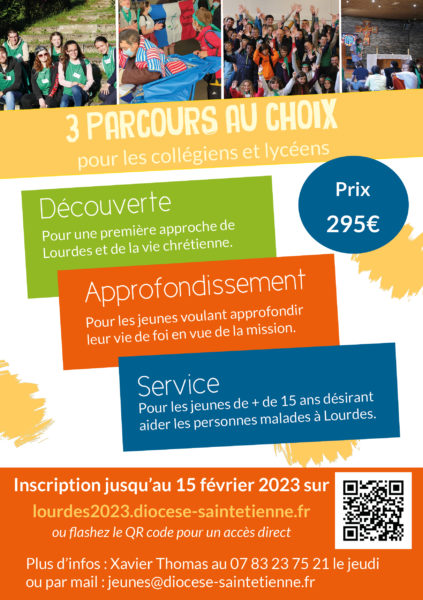 3 PARCOURS AU CHOIX
pour les collégiens et lycéens

Prix
295€

Découverte
Pour une première approche de Lourdes et de la vie chrétienne.

Approfondissement
Pour les jeunes voulant approfondir leur vie de foi en vue de la mission.

Service
Pour les jeunes de + de 15 ans désirant aider les personnes malades à Lourdes.

Inscription jusqu'au 15 février 2023 sur
lourdes2023.diocese-saintetienne.fr
ou flashez le QR code pour un accès direct

Plus d'infos : Xavier Thomas au 07 83 23 75 21 le jeudi
ou par mail : jeunes@diocese-saintetienne.fr